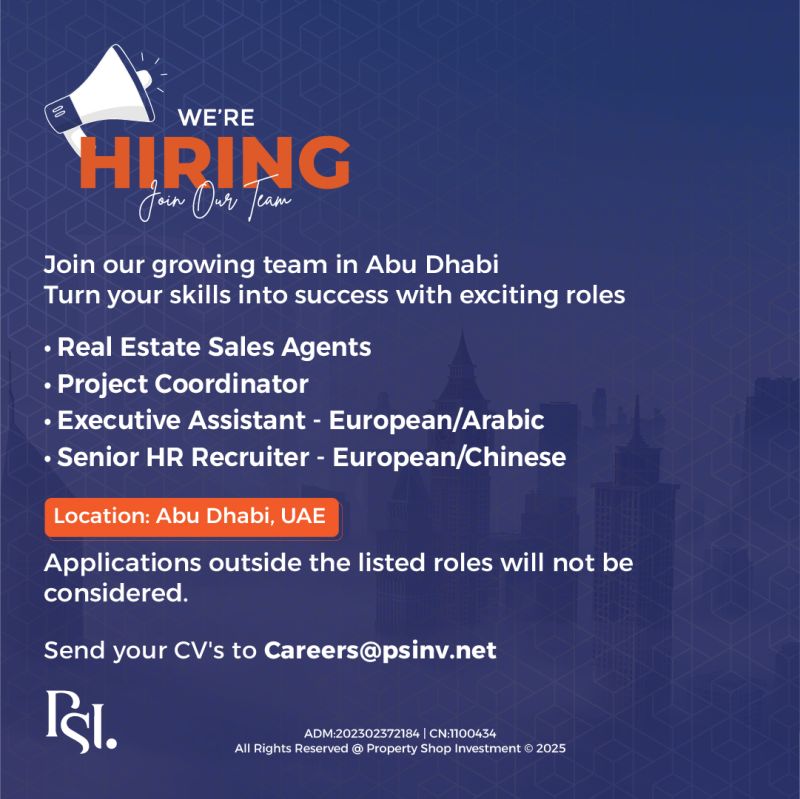 WE'RE
HIRING
Join Our Team

Join our growing team in Abu Dhabi
Turn your skills into success with exciting roles

• Real Estate Sales Agents
• Project Coordinator
• Executive Assistant - European/Arabic
• Senior HR Recruiter - European/Chinese

Location: Abu Dhabi, UAE

Applications outside the listed roles will not be considered.

Send your CV's to Careers@psinv.net

PSI.

ADM:202302372184 | CN:1100434
All Rights Reserved @ Property Shop Investment © 2025